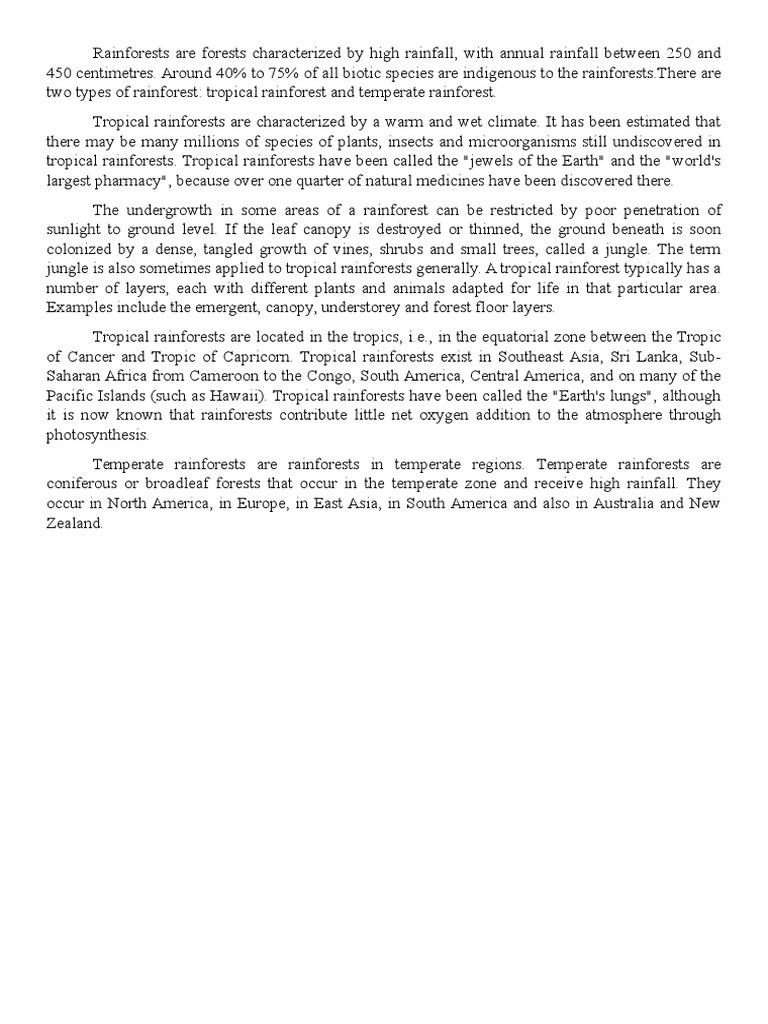 Rainforests are forests characterized by high rainfall, with annual rainfall between 250 and 450 centimetres. Around 40% to 75% of all biotic species are indigenous to the rainforests.There are two types of rainforest: tropical rainforest and temperate rainforest.

Tropical rainforests are characterized by a warm and wet climate. It has been estimated that there may be many millions of species of plants, insects and microorganisms still undiscovered in tropical rainforests. Tropical rainforests have been called the "jewels of the Earth" and the "world's largest pharmacy", because over one quarter of natural medicines have been discovered there.

The undergrowth in some areas of a rainforest can be restricted by poor penetration of sunlight to ground level. If the leaf canopy is destroyed or thinned, the ground beneath is soon colonized by a dense, tangled growth of vines, shrubs and small trees, called a jungle. The term jungle is also sometimes applied to tropical rainforests generally. A tropical rainforest typically has a number of layers, each with different plants and animals adapted for life in that particular area. Examples include the emergent, canopy, understorey and forest floor layers.

Tropical rainforests are located in the tropics, i.e., in the equatorial zone between the Tropic of Cancer and Tropic of Capricorn. Tropical rainforests exist in Southeast Asia, Sri Lanka, Sub-Saharan Africa from Cameroon to the Congo, South America, Central America, and on many of the Pacific Islands (such as Hawaii). Tropical rainforests have been called the "Earth's lungs", although it is now known that rainforests contribute little net oxygen addition to the atmosphere through photosynthesis.

Temperate rainforests are rainforests in temperate regions. Temperate rainforests are coniferous or broadleaf forests that occur in the temperate zone and receive high rainfall. They occur in North America, in Europe, in East Asia, in South America and also in Australia and New Zealand.